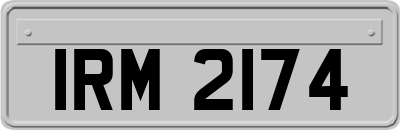 IRM 2174